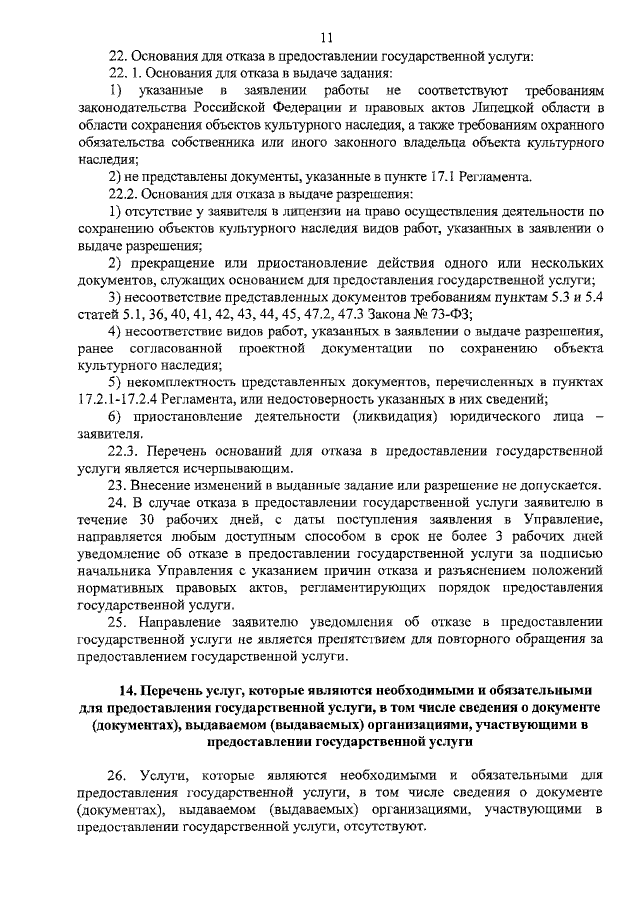 11

22. Основания для отказа в предоставлении государственной услуги:

22. 1. Основания для отказа в выдаче задания:

1) указанные в заявлении работы не соответствуют требованиям законодательства Российской Федерации и правовых актов Липецкой области в области сохранения объектов культурного наследия, а также требованиям охранного обязательства собственника или иного законного владельца объекта культурного наследия;

2) не представлены документы, указанные в пункте 17.1 Регламента.

22.2. Основания для отказа в выдаче разрешения:

1) отсутствие у заявителя в лицензии на право осуществления деятельности по сохранению объектов культурного наследия видов работ, указанных в заявлении о выдаче разрешения;

2) прекращение или приостановление действия одного или нескольких документов, служащих основанием для предоставления государственной услуги;

3) несоответствие представленных документов требованиям пунктам 5.3 и 5.4 статей 5.1, 36, 40, 41, 42, 43, 44, 45, 47.2, 47.3 Закона № 73-ФЗ;

4) несоответствие видов работ, указанных в заявлении о выдаче разрешения, ранее согласованной проектной документации по сохранению объекта культурного наследия;

5) некомплектность представленных документов, перечисленных в пунктах 17.2.1-17.2.4 Регламента, или недостоверность указанных в них сведений;

6) приостановление деятельности (ликвидация) юридического лица – заявителя.

22.3. Перечень оснований для отказа в предоставлении государственной услуги является исчерпывающим.

23. Внесение изменений в выданные задание или разрешение не допускается.

24. В случае отказа в предоставлении государственной услуги заявителю в течение 30 рабочих дней, с даты поступления заявления в Управление, направляется любым доступным способом в срок не более 3 рабочих дней уведомление об отказе в предоставлении государственной услуги за подписью начальника Управления с указанием причин отказа и разъяснением положений нормативных правовых актов, регламентирующих порядок предоставления государственной услуги.

25. Направление заявителю уведомления об отказе в предоставлении государственной услуги не является препятствием для повторного обращения за предоставлением государственной услуги.

14. Перечень услуг, которые являются необходимыми и обязательными для предоставления государственной услуги, в том числе сведения о документе (документах), выдаваемом (выдаваемых) организациями, участвующими в предоставлении государственной услуги

26. Услуги, которые являются необходимыми и обязательными для предоставления государственной услуги, в том числе сведения о документе (документах), выдаваемом (выдаваемых) организациями, участвующими в предоставлении государственной услуги, отсутствуют.